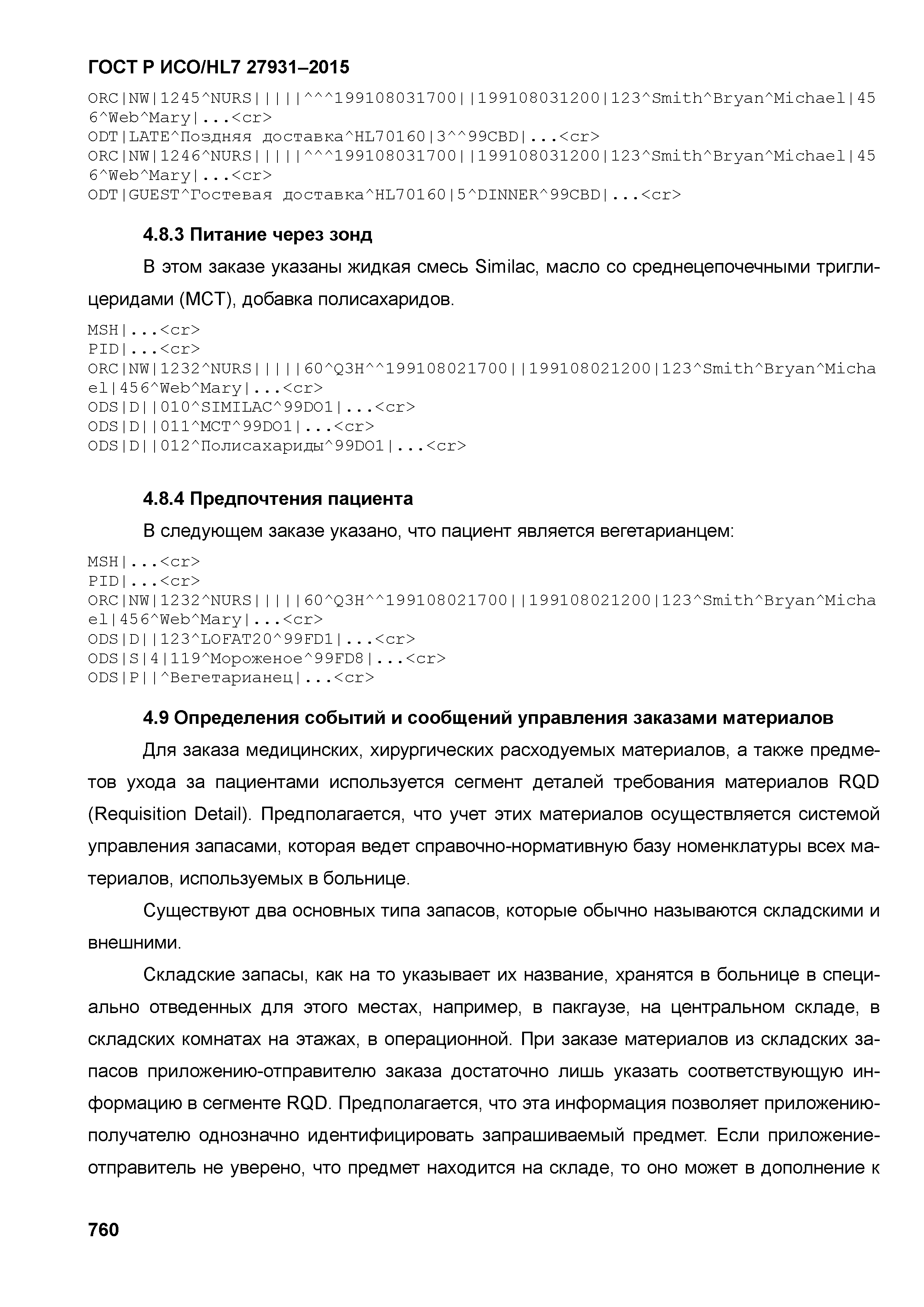 ГОСТ Р ИСО/HL7 27931–2015

ORC|NW|1245^NURS|||||^^^199108031700||199108031200|123^Smith^Bryan^Michael|456^Web^Mary|...<cr>
ODT|LATE^Поздняя доставка^HL70160|3^^99CBD|...<cr>
ORC|NW|1246^NURS|||||^^^199108031700||199108031200|123^Smith^Bryan^Michael|456^Web^Mary|...<cr>
ODT|GUEST^Гостевая доставка^HL70160|5^DINNER^99CBD|...<cr>

4.8.3 Питание через зонд

В этом заказе указаны жидкая смесь Similac, масло со среднецепочечными триглицеридами (МСТ), добавка полисахаридов.

MSH|...<cr>
PID|...<cr>
ORC|NW|1232^NURS|||||60^Q3H^^199108021700||199108021200|123^Smith^Bryan^Michael|456^Web^Mary|...<cr>
ODS|D||010^SIMILAC^99DO1|...<cr>
ODS|D||011^MCT^99DO1|...<cr>
ODS|D||012^Полисахариды^99DO1|...<cr>

4.8.4 Предпочтения пациента

В следующем заказе указано, что пациент является вегетарианцем:

MSH|...<cr>
PID|...<cr>
ORC|NW|1232^NURS|||||60^Q3H^^199108021700||199108021200|123^Smith^Bryan^Michael|456^Web^Mary|...<cr>
ODS|D||123^LOFAT20^99FD1|...<cr>
ODS|S|4|119^Мороженое^99FD8|...<cr>
ODS|P||^Вегетарианец|...<cr>

4.9 Определения событий и сообщений управления заказами материалов

Для заказа медицинских, хирургических расходуемых материалов, а также предметов ухода за пациентами используется сегмент деталей требования материалов RQD (Requisition Detail). Предполагается, что учет этих материалов осуществляется системой управления запасами, которая ведет справочно-нормативную базу номенклатуры всех материалов, используемых в больнице.

Существуют два основных типа запасов, которые обычно называются складскими и внешними.

Складские запасы, как на то указывает их название, хранятся в больнице в специально отведенных для этого местах, например, в пакгаузе, на центральном складе, в складских комнатах на этажах, в операционной. При заказе материалов из складских запасов приложению-отправителю заказа достаточно лишь указать соответствующую информацию в сегменте RQD. Предполагается, что эта информация позволяет приложению-получателю однозначно идентифицировать запрашиваемый предмет. Если приложение-отправитель не уверено, что предмет находится на складе, то оно может в дополнение к

760